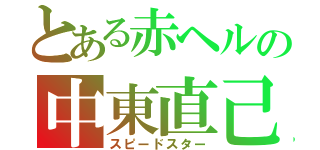 とある赤ヘルの
中東直己
スピードスター